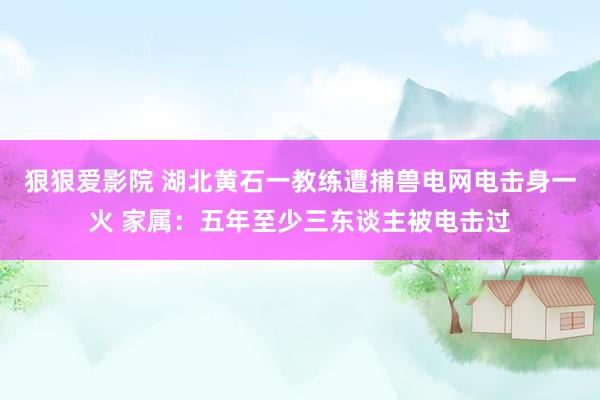 狠狠爱影院 湖北黄石一教练遭捕兽电网电击身一火 家属：五年至少三东谈主被电击过